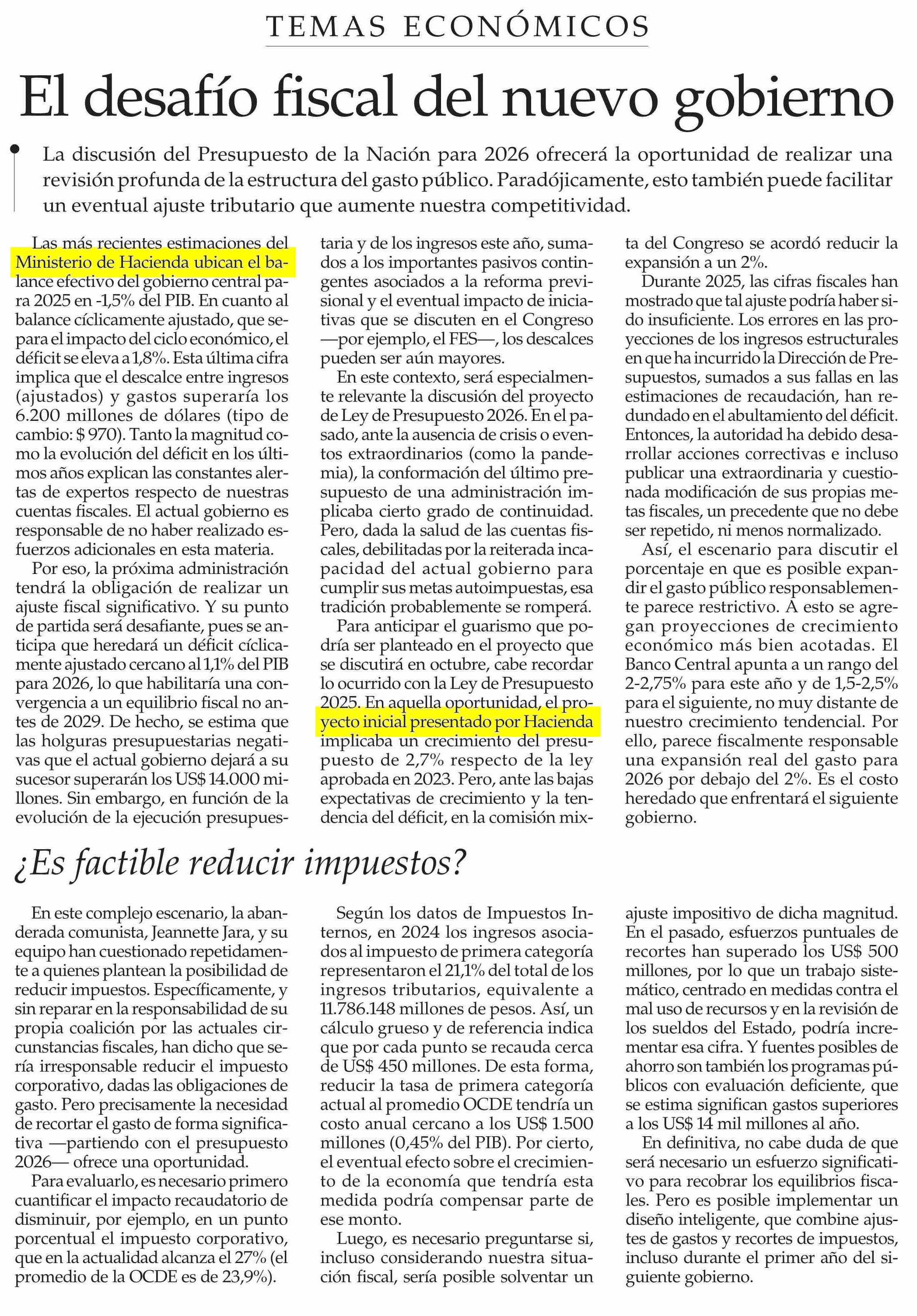 TEMAS ECONÓMICOS

El desafío fiscal del nuevo gobierno

La discusión del Presupuesto de la Nación para 2026 ofrecerá la oportunidad de realizar una revisión profunda de la estructura del gasto público. Paradójicamente, esto también puede facilitar un eventual ajuste tributario que aumente nuestra competitividad.

Las más recientes estimaciones del Ministerio de Hacienda ubican el balance efectivo del gobierno central para 2025 en -1,5% del PIB. En cuanto al balance cíclicamente ajustado, que separa el impacto del ciclo económico, el déficit se eleva a 1,8%. Esta última cifra implica que el descalce entre ingresos (ajustados) y gastos superaría los 6.200 millones de dólares (tipo de cambio: $ 970). Tanto la magnitud como la evolución del déficit en los últimos años explican las constantes alertas de expertos respecto de nuestras cuentas fiscales. El actual gobierno es responsable de no haber realizado esfuerzos adicionales en esta materia.

Por eso, la próxima administración tendrá la obligación de realizar un ajuste fiscal significativo. Y su punto de partida será desafiante, pues se anticipa que heredará un déficit cíclicamente ajustado cercano al 1,1% del PIB para 2026, lo que habilitaría una convergencia a un equilibrio fiscal no antes de 2029. De hecho, se estima que las holguras presupuestarias negativas que el actual gobierno dejará a su sucesor superarán los US$ 14.000 millones. Sin embargo, en función de la evolución de la ejecución presupuestaria y de los ingresos este año, sumados a los importantes pasivos contingentes asociados a la reforma previsional y el eventual impacto de iniciativas que se discuten en el Congreso —por ejemplo, el FES—, los descalces pueden ser aún mayores.

En este contexto, será especialmente relevante la discusión del proyecto de Ley de Presupuesto 2026. En el pasado, ante la ausencia de crisis o eventos extraordinarios (como la pandemia), la conformación del último presupuesto de una administración implicaba cierto grado de continuidad. Pero, dada la salud de las cuentas fiscales, debilitadas por la reiterada incapacidad del actual gobierno para cumplir sus metas autoimpuestas, esa tradición probablemente se romperá.

Para anticipar el guarismo que podría ser planteado en el proyecto que se discutirá en octubre, cabe recordar lo ocurrido con la Ley de Presupuesto 2025. En aquella oportunidad, el proyecto inicial presentado por Hacienda implicaba un crecimiento del presupuesto de 2,7% respecto de la ley aprobada en 2023. Pero, ante las bajas expectativas de crecimiento y la tendencia del déficit, en la comisión mixta del Congreso se acordó reducir la expansión a un 2%.

Durante 2025, las cifras fiscales han mostrado que tal ajuste podría haber sido insuficiente. Los errores en las proyecciones de los ingresos estructurales en que ha incurrido la Dirección de Presupuestos, sumados a sus fallas en las estimaciones de recaudación, han redundado en el abultamiento del déficit. Entonces, la autoridad ha debido desarrollar acciones correctivas e incluso publicar una extraordinaria y cuestionada modificación de sus propias metas fiscales, un precedente que no debe ser repetido, ni menos normalizado.

Así, el escenario para discutir el porcentaje en que es posible expandir el gasto público responsablemente parece restrictivo. A esto se agregan proyecciones de crecimiento económico más bien acotadas. El Banco Central apunta a un rango del 2-2,75% para este año y de 1,5-2,5% para el siguiente, no muy distante de nuestro crecimiento tendencial. Por ello, parece fiscalmente responsable una expansión real del gasto para 2026 por debajo del 2%. Es el costo heredado que enfrentará el siguiente gobierno.

¿Es factible reducir impuestos?

En este complejo escenario, la abanderada comunista, Jeannette Jara, y su equipo han cuestionado repetidamente a quienes plantean la posibilidad de reducir impuestos. Específicamente, y sin reparar en la responsabilidad de su propia coalición por las actuales circunstancias fiscales, han dicho que sería irresponsable reducir el impuesto corporativo, dadas las obligaciones de gasto. Pero precisamente la necesidad de recortar el gasto de forma significativa —partiendo con el presupuesto 2026— ofrece una oportunidad.

Para evaluarlo, es necesario primero cuantificar el impacto recaudatorio de disminuir, por ejemplo, en un punto porcentual el impuesto corporativo, que en la actualidad alcanza el 27% (el promedio de la OCDE es de 23,9%).

Según los datos de Impuestos Internos, en 2024 los ingresos asociados al impuesto de primera categoría representaron el 21,1% del total de los ingresos tributarios, equivalente a 11.786.148 millones de pesos. Así, un cálculo grueso y de referencia indica que por cada punto se recauda cerca de US$ 450 millones. De esta forma, reducir la tasa de primera categoría actual al promedio OCDE tendría un costo anual cercano a los US$ 1.500 millones (0,45% del PIB). Por cierto, el eventual efecto sobre el crecimiento de la economía que tendría esta medida podría compensar parte de ese monto.

Luego, es necesario preguntarse si, incluso considerando nuestra situación fiscal, sería posible solventar un ajuste impositivo de dicha magnitud. En el pasado, esfuerzos puntuales de recortes han superado los US$ 500 millones, por lo que un trabajo sistemático, centrado en medidas contra el mal uso de recursos y en la revisión de los sueldos del Estado, podría incrementar esa cifra. Y fuentes posibles de ahorro son también los programas públicos con evaluación deficiente, que se estima significan gastos superiores a los US$ 14 mil millones al año.

En definitiva, no cabe duda de que será necesario un esfuerzo significativo para recobrar los equilibrios fiscales. Pero es posible implementar un diseño inteligente, que combine ajustes de gastos y recortes de impuestos, incluso durante el primer año del siguiente gobierno.